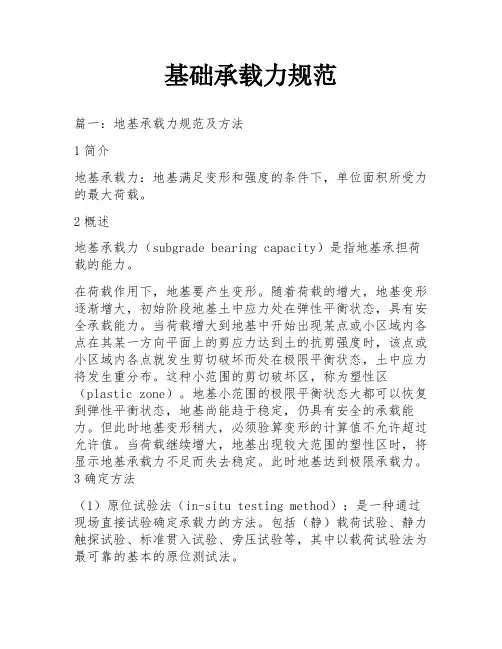 基础承载力规范

篇一：地基承载力规范及方法

1 简介

地基承载力：地基满足变形和强度的条件下，单位面积所受力的最大荷载。

2 概述

地基承载力（subgrade bearing capacity）是指地基承担荷载的能力。

在荷载作用下，地基要产生变形。随着荷载的增大，地基变形逐渐增大，初始阶段地基土中应力处在弹性平衡状态，具有安全承载能力。当荷载增大到地基中开始出现某点或小区域内各点在其某一方向平面上的剪应力达到土的抗剪强度时，该点或小区域内各点就发生剪切破坏而处在极限平衡状态，土中应力将发生重分布。这种小范围的剪切破坏区，称为塑性区（plastic zone）。地基小范围的极限平衡状态大都可以恢复到弹性平衡状态，地基尚能趋于稳定，仍具有安全的承载能力。但此时地基变形稍大，必须验算变形的计算值不允许超过允许值。当荷载继续增大，地基出现较大范围的塑性区时，将显示地基承载力不足而失去稳定。此时地基达到极限承载力。
3 确定方法

（1）原位试验法（in-situ testing method）：是一种通过现场直接试验确定承载力的方法。包括（静）载荷试验、静力触探试验、标准贯入试验、旁压试验等，其中以载荷试验法为最可靠的基本的原位测试法。